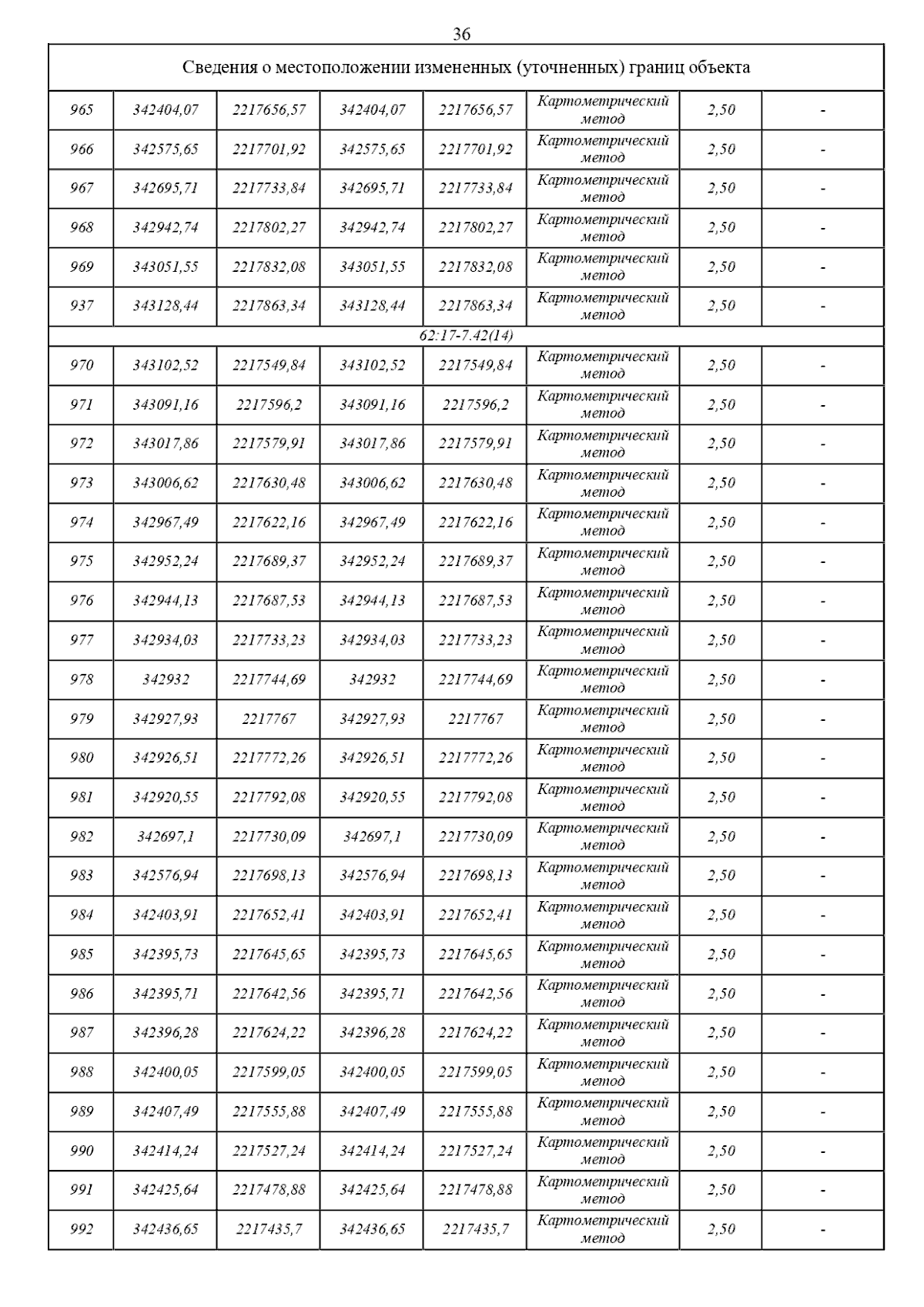 36

| Сведения о местоположении измененных (уточненных) границ объекта | | | | | | | |
|---|---|---|---|---|---|---|---|
| 965 | 342404,07 | 2217656,57 | 342404,07 | 2217656,57 | Картометрический метод | 2,50 | - |
| 966 | 342575,65 | 2217701,92 | 342575,65 | 2217701,92 | Картометрический метод | 2,50 | - |
| 967 | 342695,71 | 2217733,84 | 342695,71 | 2217733,84 | Картометрический метод | 2,50 | - |
| 968 | 342942,74 | 2217802,27 | 342942,74 | 2217802,27 | Картометрический метод | 2,50 | - |
| 969 | 343051,55 | 2217832,08 | 343051,55 | 2217832,08 | Картометрический метод | 2,50 | - |
| 937 | 343128,44 | 2217863,34 | 343128,44 | 2217863,34 | Картометрический метод | 2,50 | - |
| 62:17-7.42(14) | | | | | | | |
| 970 | 343102,52 | 2217549,84 | 343102,52 | 2217549,84 | Картометрический метод | 2,50 | - |
| 971 | 343091,16 | 2217596,2 | 343091,16 | 2217596,2 | Картометрический метод | 2,50 | - |
| 972 | 343017,86 | 2217579,91 | 343017,86 | 2217579,91 | Картометрический метод | 2,50 | - |
| 973 | 343006,62 | 2217630,48 | 343006,62 | 2217630,48 | Картометрический метод | 2,50 | - |
| 974 | 342967,49 | 2217622,16 | 342967,49 | 2217622,16 | Картометрический метод | 2,50 | - |
| 975 | 342952,24 | 2217689,37 | 342952,24 | 2217689,37 | Картометрический метод | 2,50 | - |
| 976 | 342944,13 | 2217687,53 | 342944,13 | 2217687,53 | Картометрический метод | 2,50 | - |
| 977 | 342934,03 | 2217733,23 | 342934,03 | 2217733,23 | Картометрический метод | 2,50 | - |
| 978 | 342932 | 2217744,69 | 342932 | 2217744,69 | Картометрический метод | 2,50 | - |
| 979 | 342927,93 | 2217767 | 342927,93 | 2217767 | Картометрический метод | 2,50 | - |
| 980 | 342926,51 | 2217772,26 | 342926,51 | 2217772,26 | Картометрический метод | 2,50 | - |
| 981 | 342920,55 | 2217792,08 | 342920,55 | 2217792,08 | Картометрический метод | 2,50 | - |
| 982 | 342697,1 | 2217730,09 | 342697,1 | 2217730,09 | Картометрический метод | 2,50 | - |
| 983 | 342576,94 | 2217698,13 | 342576,94 | 2217698,13 | Картометрический метод | 2,50 | - |
| 984 | 342403,91 | 2217652,41 | 342403,91 | 2217652,41 | Картометрический метод | 2,50 | - |
| 985 | 342395,73 | 2217645,65 | 342395,73 | 2217645,65 | Картометрический метод | 2,50 | - |
| 986 | 342395,71 | 2217642,56 | 342395,71 | 2217642,56 | Картометрический метод | 2,50 | - |
| 987 | 342396,28 | 2217624,22 | 342396,28 | 2217624,22 | Картометрический метод | 2,50 | - |
| 988 | 342400,05 | 2217599,05 | 342400,05 | 2217599,05 | Картометрический метод | 2,50 | - |
| 989 | 342407,49 | 2217555,88 | 342407,49 | 2217555,88 | Картометрический метод | 2,50 | - |
| 990 | 342414,24 | 2217527,24 | 342414,24 | 2217527,24 | Картометрический метод | 2,50 | - |
| 991 | 342425,64 | 2217478,88 | 342425,64 | 2217478,88 | Картометрический метод | 2,50 | - |
| 992 | 342436,65 | 2217435,7 | 342436,65 | 2217435,7 | Картометрический метод | 2,50 | - |